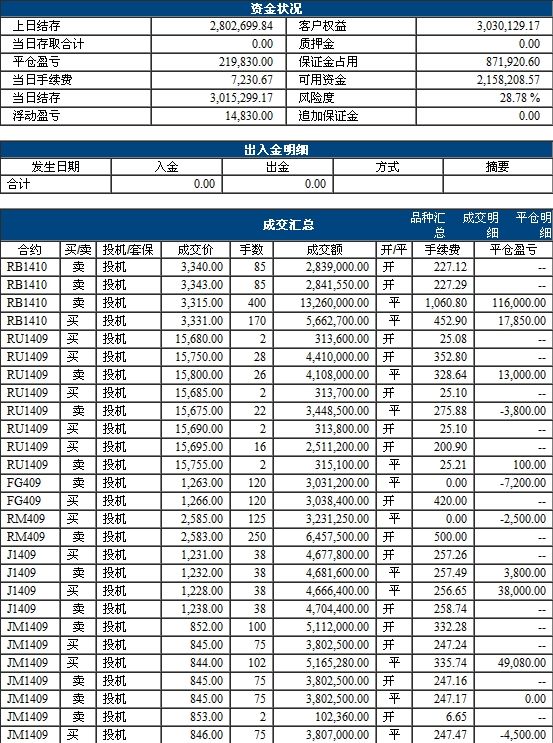 资金状况

| 上日结存 | 2,802,699.84 | 客户权益 | 3,030,129.17 |
|---|---|---|---|
| 当日存取合计 | 0.00 | 质押金 | 0.00 |
| 平仓盈亏 | 219,830.00 | 保证金占用 | 871,920.60 |
| 当日手续费 | 7,230.67 | 可用资金 | 2,158,208.57 |
| 当日结存 | 3,015,299.17 | 风险度 | 28.78 % |
| 浮动盈亏 | 14,830.00 | 追加保证金 | 0.00 |

出入金明细

| 发生日期 | 入金 | 出金 | 方式 | 摘要 |
|---|---|---|---|---|
| 合计 | 0.00 | 0.00 | | |

成交汇总 品种汇总 成交明细 平仓明细

| 合约 | 买/卖 | 投机/套保 | 成交价 | 手数 | 成交额 | 开/平 | 手续费 | 平仓盈亏 |
|---|---|---|---|---|---|---|---|---|
| RB1410 | 卖 | 投机 | 3,340.00 | 85 | 2,839,000.00 | 开 | 227.12 | -- |
| RB1410 | 卖 | 投机 | 3,343.00 | 85 | 2,841,550.00 | 开 | 227.29 | -- |
| RB1410 | 卖 | 投机 | 3,315.00 | 400 | 13,260,000.00 | 平 | 1,060.80 | 116,000.00 |
| RB1410 | 买 | 投机 | 3,331.00 | 170 | 5,662,700.00 | 平 | 452.90 | 17,850.00 |
| RU1409 | 买 | 投机 | 15,680.00 | 2 | 313,600.00 | 开 | 25.08 | -- |
| RU1409 | 买 | 投机 | 15,750.00 | 28 | 4,410,000.00 | 开 | 352.80 | -- |
| RU1409 | 卖 | 投机 | 15,800.00 | 26 | 4,108,000.00 | 平 | 328.64 | 13,000.00 |
| RU1409 | 买 | 投机 | 15,685.00 | 2 | 313,700.00 | 开 | 25.10 | -- |
| RU1409 | 卖 | 投机 | 15,675.00 | 22 | 3,448,500.00 | 平 | 275.88 | -3,800.00 |
| RU1409 | 买 | 投机 | 15,690.00 | 2 | 313,800.00 | 开 | 25.10 | -- |
| RU1409 | 买 | 投机 | 15,695.00 | 16 | 2,511,200.00 | 开 | 200.90 | -- |
| RU1409 | 卖 | 投机 | 15,755.00 | 2 | 315,100.00 | 平 | 25.21 | 100.00 |
| FG409 | 卖 | 投机 | 1,263.00 | 120 | 3,031,200.00 | 平 | 0.00 | -7,200.00 |
| FG409 | 买 | 投机 | 1,266.00 | 120 | 3,038,400.00 | 开 | 420.00 | -- |
| RM409 | 买 | 投机 | 2,585.00 | 125 | 3,231,250.00 | 平 | 0.00 | -2,500.00 |
| RM409 | 卖 | 投机 | 2,583.00 | 250 | 6,457,500.00 | 开 | 500.00 | -- |
| J1409 | 买 | 投机 | 1,231.00 | 38 | 4,677,800.00 | 开 | 257.26 | -- |
| J1409 | 卖 | 投机 | 1,232.00 | 38 | 4,681,600.00 | 平 | 257.49 | 3,800.00 |
| J1409 | 买 | 投机 | 1,228.00 | 38 | 4,666,400.00 | 平 | 256.65 | 38,000.00 |
| J1409 | 卖 | 投机 | 1,238.00 | 38 | 4,704,400.00 | 开 | 258.74 | -- |
| JM1409 | 卖 | 投机 | 852.00 | 100 | 5,112,000.00 | 开 | 332.28 | -- |
| JM1409 | 买 | 投机 | 845.00 | 75 | 3,802,500.00 | 开 | 247.24 | -- |
| JM1409 | 买 | 投机 | 844.00 | 102 | 5,165,280.00 | 平 | 335.74 | 49,080.00 |
| JM1409 | 卖 | 投机 | 845.00 | 75 | 3,802,500.00 | 开 | 247.16 | -- |
| JM1409 | 卖 | 投机 | 845.00 | 75 | 3,802,500.00 | 平 | 247.17 | 0.00 |
| JM1409 | 卖 | 投机 | 853.00 | 2 | 102,360.00 | 开 | 6.65 | -- |
| JM1409 | 买 | 投机 | 846.00 | 75 | 3,807,000.00 | 平 | 247.47 | -4,500.00 |